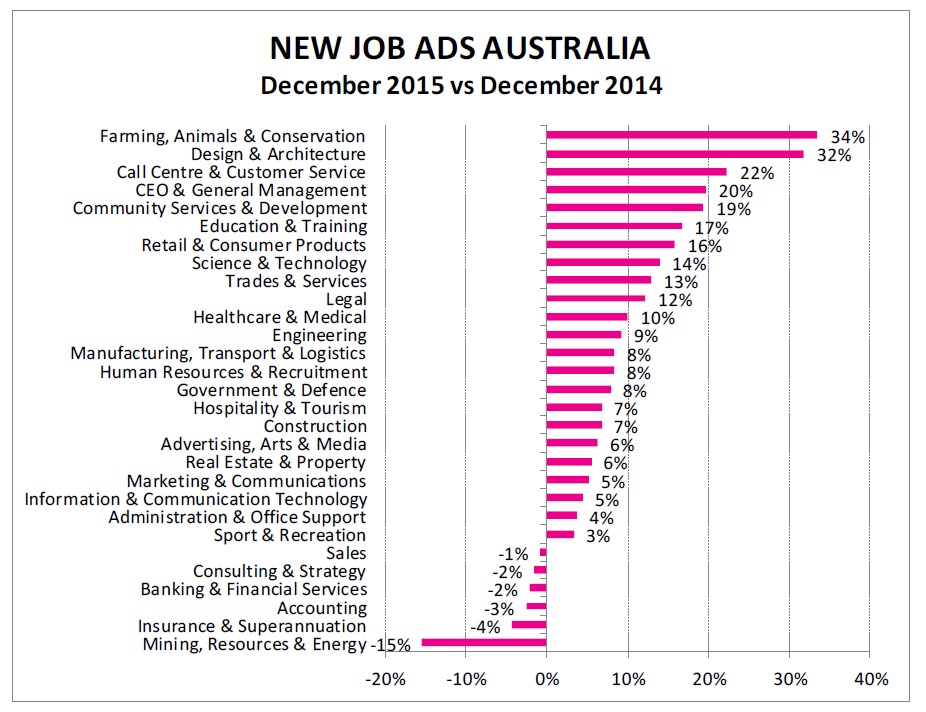 NEW JOB ADS AUSTRALIA
December 2015 vs December 2014

Farming, Animals & Conservation 34%
Design & Architecture 32%
Call Centre & Customer Service 22%
CEO & General Management 20%
Community Services & Development 19%
Education & Training 17%
Retail & Consumer Products 16%
Science & Technology 14%
Trades & Services 13%
Legal 12%
Healthcare & Medical 10%
Engineering 9%
Manufacturing, Transport & Logistics 8%
Human Resources & Recruitment 8%
Government & Defence 8%
Hospitality & Tourism 7%
Construction 7%
Advertising, Arts & Media 6%
Real Estate & Property 6%
Marketing & Communications 5%
Information & Communication Technology 5%
Administration & Office Support 4%
Sport & Recreation 3%
Sales -1%
Consulting & Strategy -2%
Banking & Financial Services -2%
Accounting -3%
Insurance & Superannuation -4%
Mining, Resources & Energy -15%

-20% -10% 0% 10% 20% 30% 40%